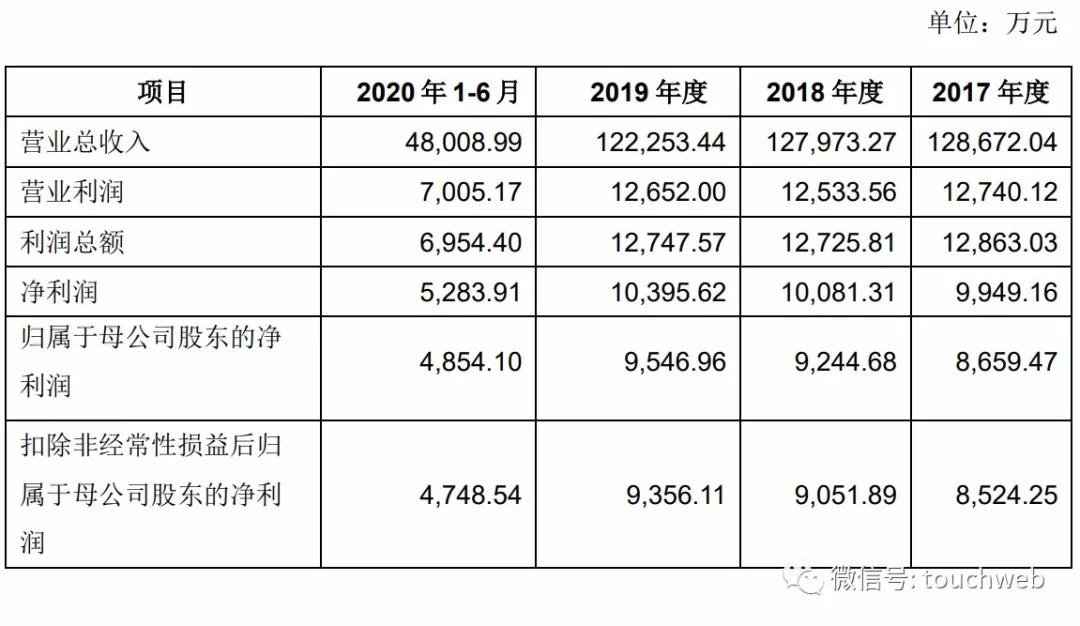 单位：万元

| 项目 | 2020 年 1-6 月 | 2019 年度 | 2018 年度 | 2017 年度 |
|---|---|---|---|---|
| 营业总收入 | 48,008.99 | 122,253.44 | 127,973.27 | 128,672.04 |
| 营业利润 | 7,005.17 | 12,652.00 | 12,533.56 | 12,740.12 |
| 利润总额 | 6,954.40 | 12,747.57 | 12,725.81 | 12,863.03 |
| 净利润 | 5,283.91 | 10,395.62 | 10,081.31 | 9,949.16 |
| 归属于母公司股东的净利润 | 4,854.10 | 9,546.96 | 9,244.68 | 8,659.47 |
| 扣除非经常性损益后归属于母公司股东的净利润 | 4,748.54 | 9,356.11 | 9,051.89 | 8,524.25 |

微信号: touchweb